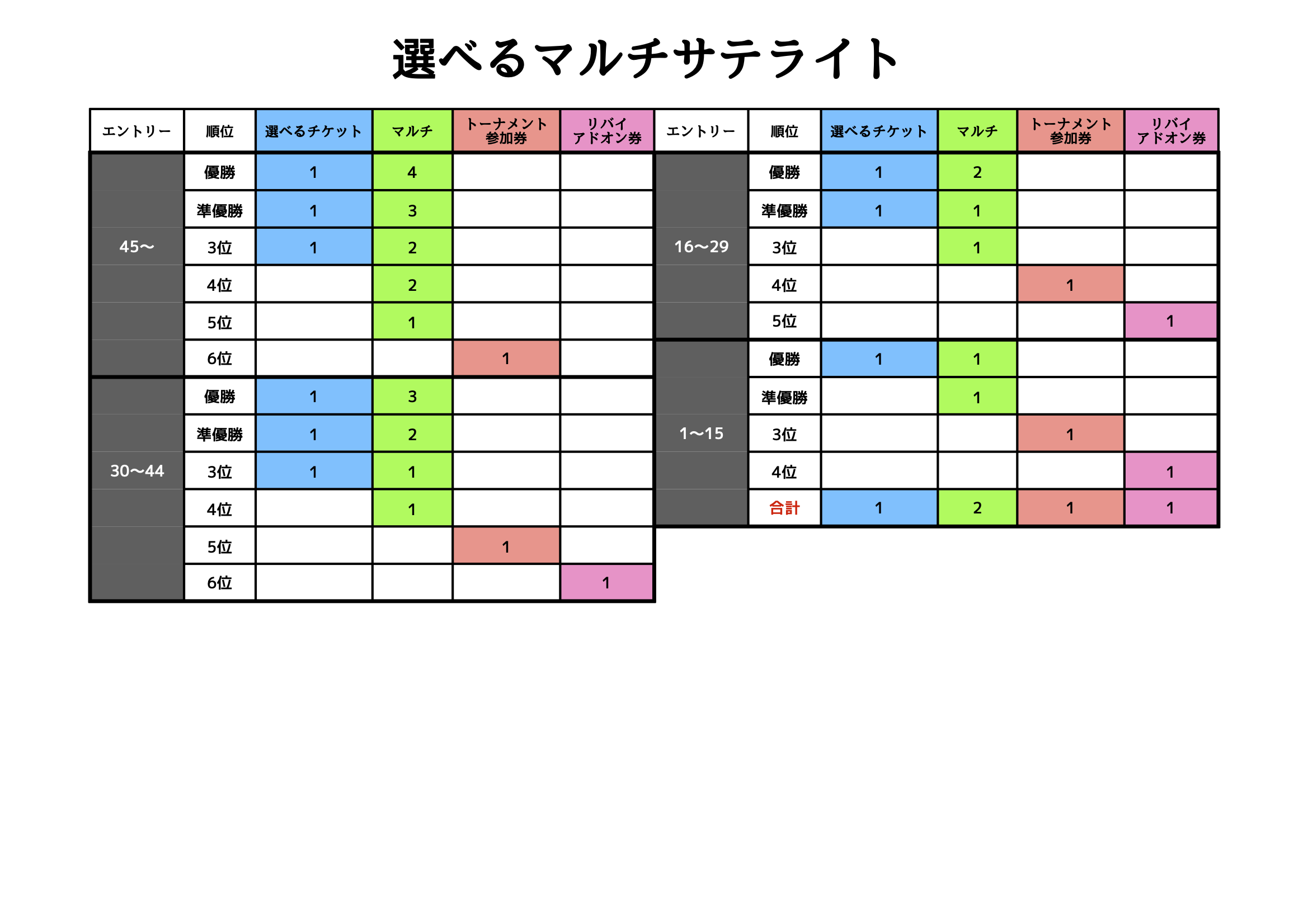 選べるマルチサテライト

| エントリー | 順位 | 選べるチケット | マルチ | トーナメント参加券 | リバイアドオン券 |
|---|---|---|---|---|---|
| 45〜 | 優勝 | 1 | 4 | | |
| | 準優勝 | 1 | 3 | | |
| | 3位 | 1 | 2 | | |
| | 4位 | | 2 | | |
| | 5位 | | 1 | | |
| | 6位 | | | 1 | |
| 30〜44 | 優勝 | 1 | 3 | | |
| | 準優勝 | 1 | 2 | | |
| | 3位 | 1 | 1 | | |
| | 4位 | | 1 | | |
| | 5位 | | | 1 | |
| | 6位 | | | | 1 |

| エントリー | 順位 | 選べるチケット | マルチ | トーナメント参加券 | リバイアドオン券 |
|---|---|---|---|---|---|
| 16〜29 | 優勝 | 1 | 2 | | |
| | 準優勝 | 1 | 1 | | |
| | 3位 | | 1 | | |
| | 4位 | | | 1 | |
| | 5位 | | | | 1 |
| 1〜15 | 優勝 | 1 | 1 | | |
| | 準優勝 | | 1 | | |
| | 3位 | | | 1 | |
| | 4位 | | | | 1 |
| | 合計 | 1 | 2 | 1 | 1 |